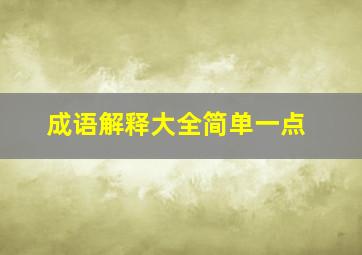 成语解释大全简单一点